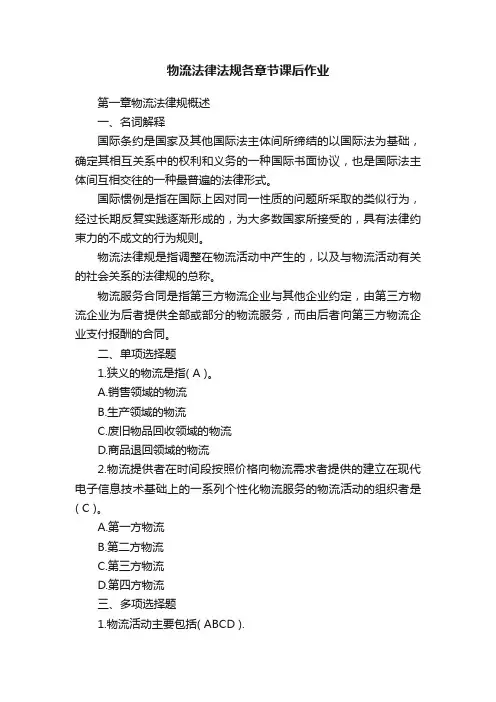 物流法律法规各章节课后作业

第一章物流法律规概述

一、名词解释

国际条约是国家及其他国际法主体间所缔结的以国际法为基础，确定其相互关系中的权利和义务的一种国际书面协议，也是国际法主体间互相交往的一种最普遍的法律形式。

国际惯例是指在国际上因对同一性质的问题所采取的类似行为，经过长期反复实践逐渐形成的，为大多数国家所接受的，具有法律约束力的不成文的行为规则。

物流法律规是指调整在物流活动中产生的，以及与物流活动有关的社会关系的法律规的总称。

物流服务合同是指第三方物流企业与其他企业约定，由第三方物流企业为后者提供全部或部分的物流服务，而由后者向第三方物流企业支付报酬的合同。

二、单项选择题

1.狭义的物流是指( A )。

A.销售领域的物流

B.生产领域的物流

C.废旧物品回收领域的物流

D.商品退回领域的物流

2.物流提供者在时间段按照价格向物流需求者提供的建立在现代电子信息技术基础上的一系列个性化物流服务的物流活动的组织者是( C )。

A.第一方物流

B.第二方物流

C.第三方物流

D.第四方物流

三、多项选择题

1.物流活动主要包括( ABCD ).